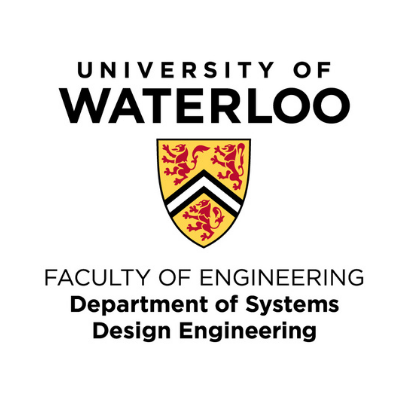 UNIVERSITY OF
WATERLOO

FACULTY OF ENGINEERING
Department of Systems
Design Engineering